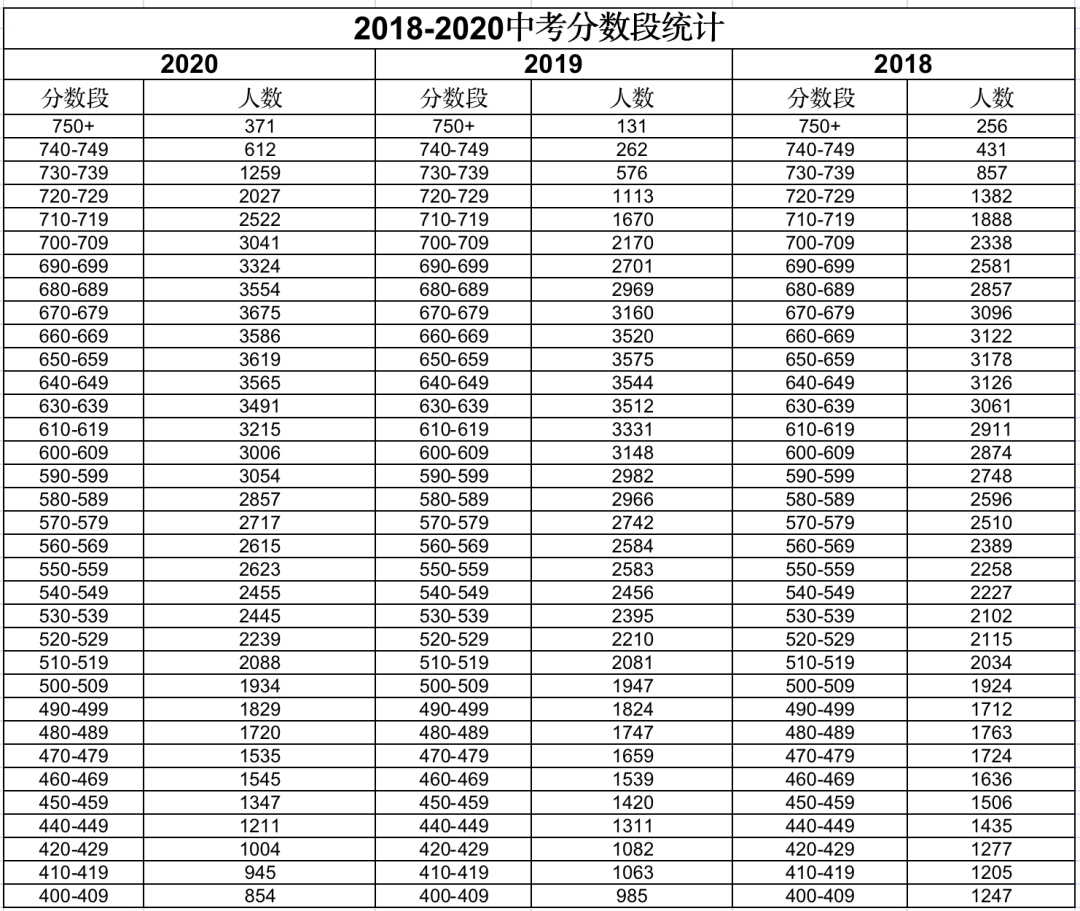 2018-2020中考分数段统计

| 2020 | | 2019 | | 2018 | |
|---|---|---|---|---|---|
| 分数段 | 人数 | 分数段 | 人数 | 分数段 | 人数 |
| 750+ | 371 | 750+ | 131 | 750+ | 256 |
| 740-749 | 612 | 740-749 | 262 | 740-749 | 431 |
| 730-739 | 1259 | 730-739 | 576 | 730-739 | 857 |
| 720-729 | 2027 | 720-729 | 1113 | 720-729 | 1382 |
| 710-719 | 2522 | 710-719 | 1670 | 710-719 | 1888 |
| 700-709 | 3041 | 700-709 | 2170 | 700-709 | 2338 |
| 690-699 | 3324 | 690-699 | 2701 | 690-699 | 2581 |
| 680-689 | 3554 | 680-689 | 2969 | 680-689 | 2857 |
| 670-679 | 3675 | 670-679 | 3160 | 670-679 | 3096 |
| 660-669 | 3586 | 660-669 | 3520 | 660-669 | 3122 |
| 650-659 | 3619 | 650-659 | 3575 | 650-659 | 3178 |
| 640-649 | 3565 | 640-649 | 3544 | 640-649 | 3126 |
| 630-639 | 3491 | 630-639 | 3512 | 630-639 | 3061 |
| 610-619 | 3215 | 610-619 | 3331 | 610-619 | 2911 |
| 600-609 | 3006 | 600-609 | 3148 | 600-609 | 2874 |
| 590-599 | 3054 | 590-599 | 2982 | 590-599 | 2748 |
| 580-589 | 2857 | 580-589 | 2966 | 580-589 | 2596 |
| 570-579 | 2717 | 570-579 | 2742 | 570-579 | 2510 |
| 560-569 | 2615 | 560-569 | 2584 | 560-569 | 2389 |
| 550-559 | 2623 | 550-559 | 2583 | 550-559 | 2258 |
| 540-549 | 2455 | 540-549 | 2456 | 540-549 | 2227 |
| 530-539 | 2445 | 530-539 | 2395 | 530-539 | 2102 |
| 520-529 | 2239 | 520-529 | 2210 | 520-529 | 2115 |
| 510-519 | 2088 | 510-519 | 2081 | 510-519 | 2034 |
| 500-509 | 1934 | 500-509 | 1947 | 500-509 | 1924 |
| 490-499 | 1829 | 490-499 | 1824 | 490-499 | 1712 |
| 480-489 | 1720 | 480-489 | 1747 | 480-489 | 1763 |
| 470-479 | 1535 | 470-479 | 1659 | 470-479 | 1724 |
| 460-469 | 1545 | 460-469 | 1539 | 460-469 | 1636 |
| 450-459 | 1347 | 450-459 | 1420 | 450-459 | 1506 |
| 440-449 | 1211 | 440-449 | 1311 | 440-449 | 1435 |
| 420-429 | 1004 | 420-429 | 1082 | 420-429 | 1277 |
| 410-419 | 945 | 410-419 | 1063 | 410-419 | 1205 |
| 400-409 | 854 | 400-409 | 985 | 400-409 | 1247 |